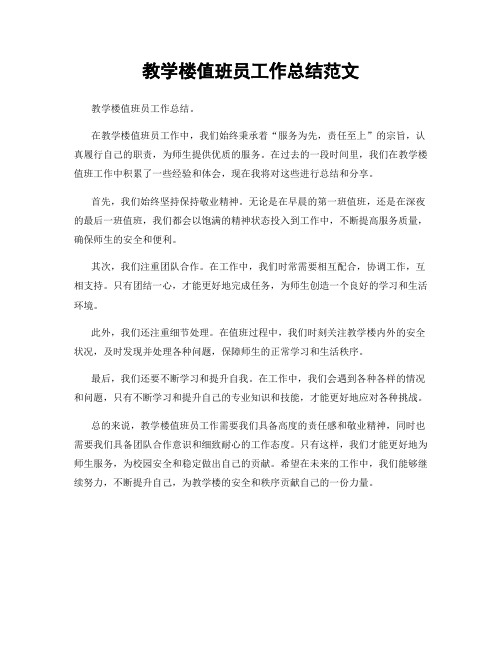 教学楼值班员工作总结范文

教学楼值班员工作总结。

在教学楼值班员工作中，我们始终秉承着“服务为先，责任至上”的宗旨，认真履行自己的职责，为师生提供优质的服务。在过去的一段时间里，我们在教学楼值班工作中积累了一些经验和体会，现在我将对这些进行总结和分享。

首先，我们始终坚持保持敬业精神。无论是在早晨的第一班值班，还是在深夜的最后一班值班，我们都会以饱满的精神状态投入到工作中，不断提高服务质量，确保师生的安全和便利。

其次，我们注重团队合作。在工作中，我们时常需要相互配合，协调工作，互相支持。只有团结一心，才能更好地完成任务，为师生创造一个良好的学习和生活环境。

此外，我们还注重细节处理。在值班过程中，我们时刻关注教学楼内外的安全状况，及时发现并处理各种问题，保障师生的正常学习和生活秩序。

最后，我们还要不断学习和提升自我。在工作中，我们会遇到各种各样的情况和问题，只有不断学习和提升自己的专业知识和技能，才能更好地应对各种挑战。

总的来说，教学楼值班员工作需要我们具备高度的责任感和敬业精神，同时也需要我们具备团队合作意识和细致耐心的工作态度。只有这样，我们才能更好地为师生服务，为校园安全和稳定做出自己的贡献。希望在未来的工作中，我们能够继续努力，不断提升自己，为教学楼的安全和秩序贡献自己的一份力量。